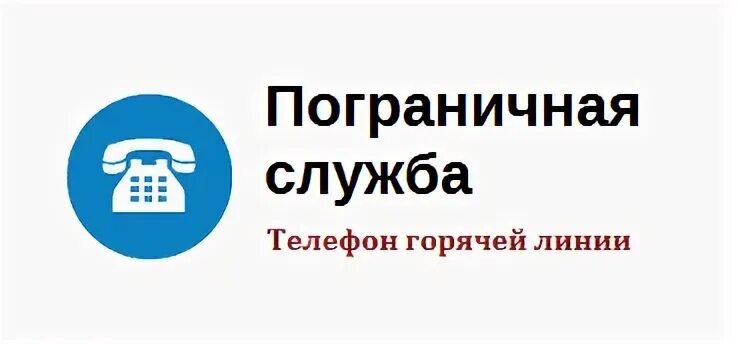 Пограничная служба

Телефон горячей линии